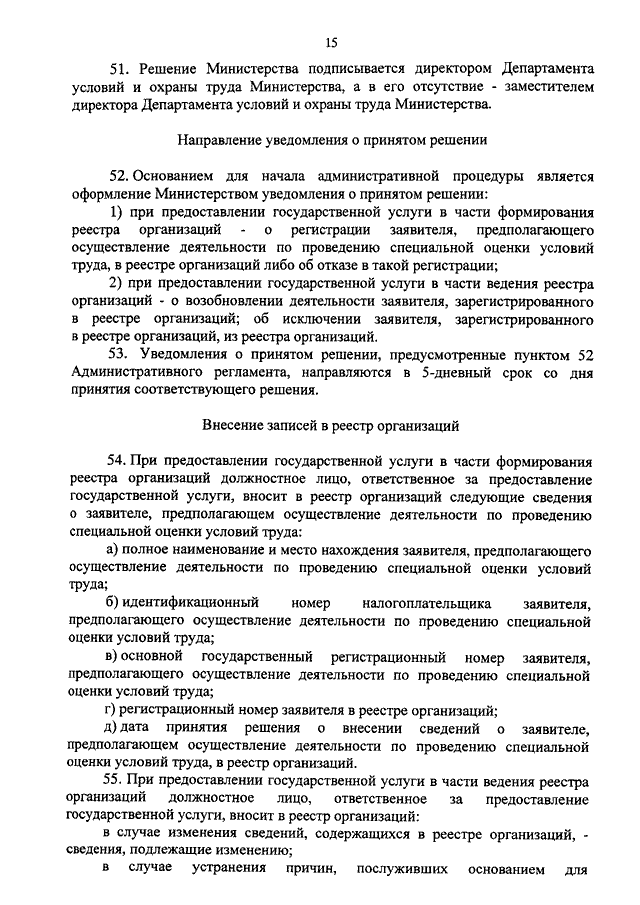 15

51. Решение Министерства подписывается директором Департамента условий и охраны труда Министерства, а в его отсутствие - заместителем директора Департамента условий и охраны труда Министерства.

Направление уведомления о принятом решении

52. Основанием для начала административной процедуры является оформление Министерством уведомления о принятом решении:

1) при предоставлении государственной услуги в части формирования реестра организаций - о регистрации заявителя, предполагающего осуществление деятельности по проведению специальной оценки условий труда, в реестре организаций либо об отказе в такой регистрации;

2) при предоставлении государственной услуги в части ведения реестра организаций - о возобновлении деятельности заявителя, зарегистрированного в реестре организаций; об исключении заявителя, зарегистрированного в реестре организаций, из реестра организаций.

53. Уведомления о принятом решении, предусмотренные пунктом 52 Административного регламента, направляются в 5-дневный срок со дня принятия соответствующего решения.

Внесение записей в реестр организаций

54. При предоставлении государственной услуги в части формирования реестра организаций должностное лицо, ответственное за предоставление государственной услуги, вносит в реестр организаций следующие сведения о заявителе, предполагающем осуществление деятельности по проведению специальной оценки условий труда:

а) полное наименование и место нахождения заявителя, предполагающего осуществление деятельности по проведению специальной оценки условий труда;

б) идентификационный номер налогоплательщика заявителя, предполагающего осуществление деятельности по проведению специальной оценки условий труда;

в) основной государственный регистрационный номер заявителя, предполагающего осуществление деятельности по проведению специальной оценки условий труда;

г) регистрационный номер заявителя в реестре организаций;

д) дата принятия решения о внесении сведений о заявителе, предполагающем осуществление деятельности по проведению специальной оценки условий труда, в реестр организаций.

55. При предоставлении государственной услуги в части ведения реестра организаций должностное лицо, ответственное за предоставление государственной услуги, вносит в реестр организаций:

в случае изменения сведений, содержащихся в реестре организаций, - сведения, подлежащие изменению;

в случае устранения причин, послуживших основанием для